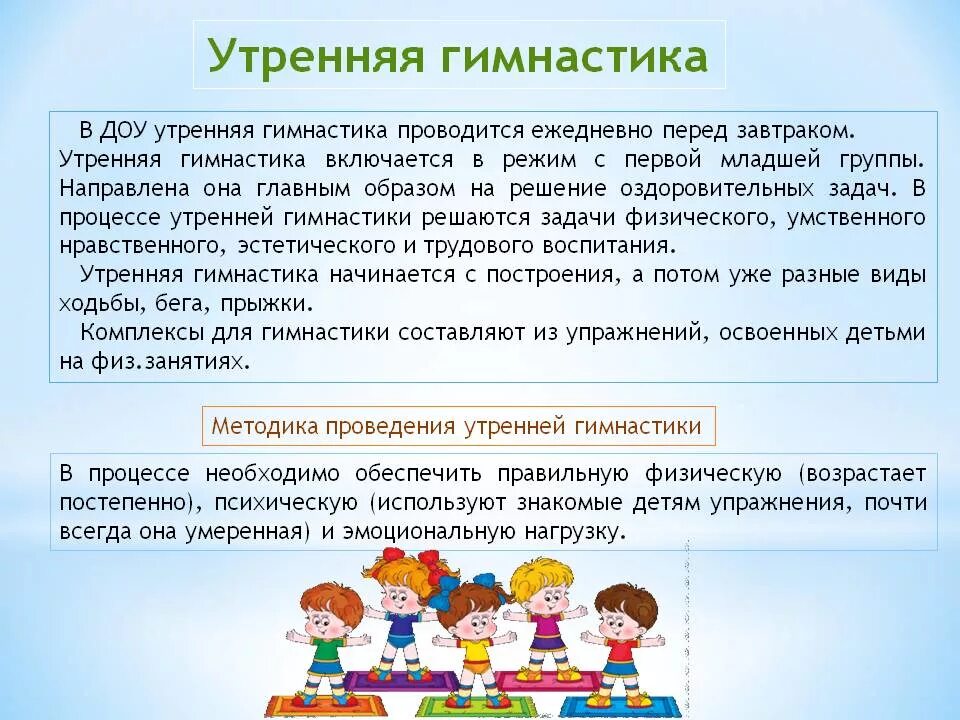 Утренняя гимнастика

В ДОУ утренняя гимнастика проводится ежедневно перед завтраком. Утренняя гимнастика включается в режим с первой младшей группы. Направлена она главным образом на решение оздоровительных задач. В процессе утренней гимнастики решаются задачи физического, умственного нравственного, эстетического и трудового воспитания.

Утренняя гимнастика начинается с построения, а потом уже разные виды ходьбы, бега, прыжки.

Комплексы для гимнастики составляют из упражнений, освоенных детьми на физ.занятиях.

Методика проведения утренней гимнастики

В процессе необходимо обеспечить правильную физическую (возрастает постепенно), психическую (используют знакомые детям упражнения, почти всегда она умеренная) и эмоциональную нагрузку.